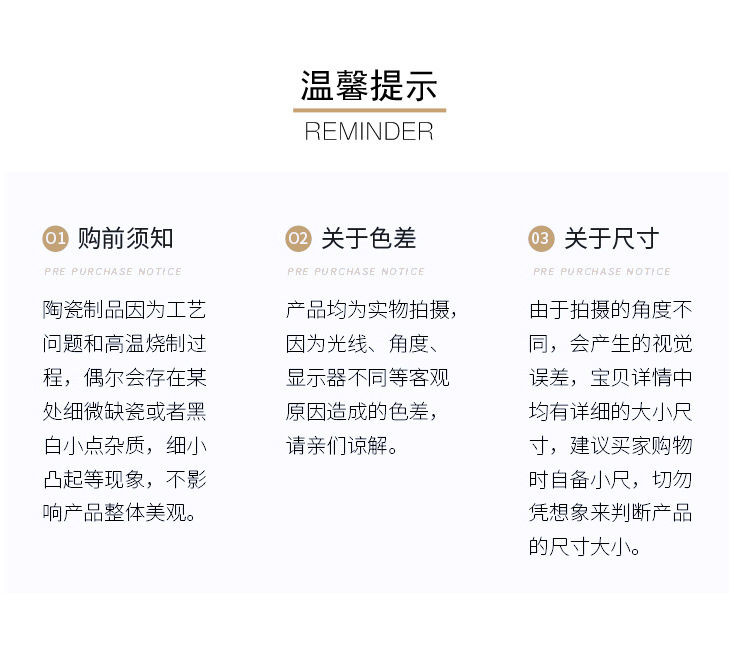 温馨提示

REMINDER

01 购前须知

PRE PURCHASE NOTICE

陶瓷制品因为工艺问题和高温烧制过程，偶尔会存在某处细微缺瓷或者黑白小点杂质，细小凸起等现象，不影响产品整体美观。

02 关于色差

PRE PURCHASE NOTICE

产品均为实物拍摄，因为光线、角度、显示器不同等客观原因造成的色差，请亲们谅解。

03 关于尺寸

PRE PURCHASE NOTICE

由于拍摄的角度不同，会产生的视觉误差，宝贝详情中均有详细的大小尺寸，建议买家购物时自备小尺，切勿凭想象来判断产品的尺寸大小。